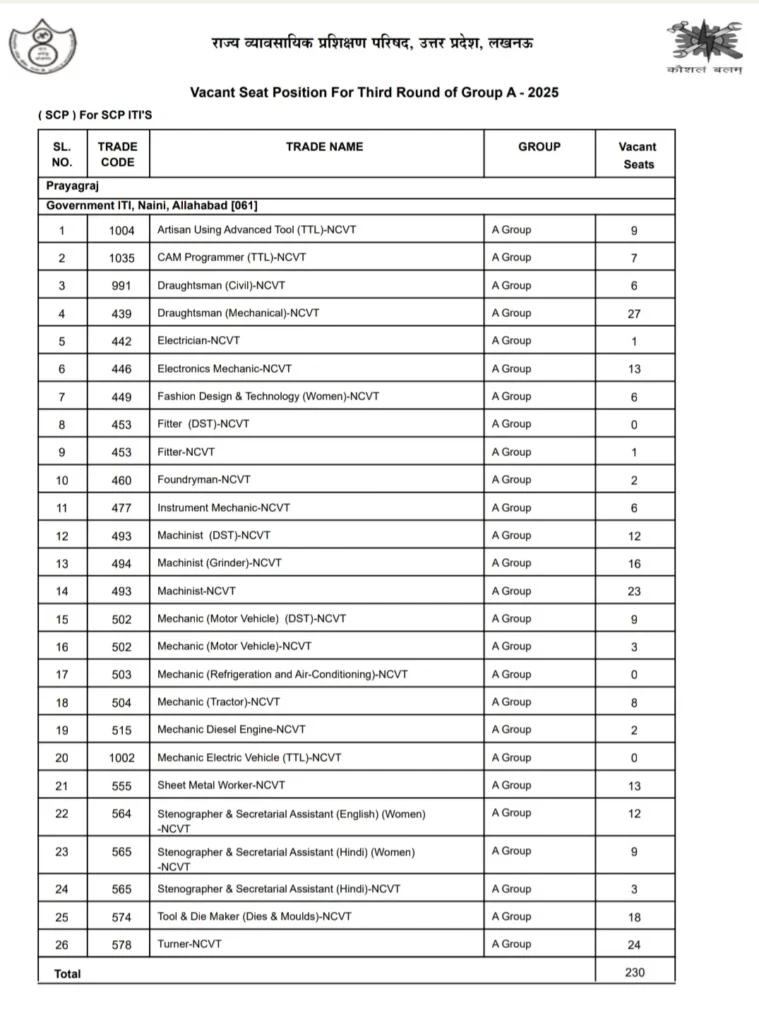 राज्य व्यावसायिक प्रशिक्षण परिषद, उत्तर प्रदेश, लखनऊ

कौशल बलम्

Vacant Seat Position For Third Round of Group A - 2025

( SCP ) For SCP ITI'S

| SL. NO. | TRADE CODE | TRADE NAME | GROUP | Vacant Seats |
|---|---|---|---|---|
| Prayagraj | | | | |
| Government ITI, Naini, Allahabad [061] | | | | |
| 1 | 1004 | Artisan Using Advanced Tool (TTL)-NCVT | A Group | 9 |
| 2 | 1035 | CAM Programmer (TTL)-NCVT | A Group | 7 |
| 3 | 991 | Draughtsman (Civil)-NCVT | A Group | 6 |
| 4 | 439 | Draughtsman (Mechanical)-NCVT | A Group | 27 |
| 5 | 442 | Electrician-NCVT | A Group | 1 |
| 6 | 446 | Electronics Mechanic-NCVT | A Group | 13 |
| 7 | 449 | Fashion Design & Technology (Women)-NCVT | A Group | 6 |
| 8 | 453 | Fitter (DST)-NCVT | A Group | 0 |
| 9 | 453 | Fitter-NCVT | A Group | 1 |
| 10 | 460 | Foundryman-NCVT | A Group | 2 |
| 11 | 477 | Instrument Mechanic-NCVT | A Group | 6 |
| 12 | 493 | Machinist (DST)-NCVT | A Group | 12 |
| 13 | 494 | Machinist (Grinder)-NCVT | A Group | 16 |
| 14 | 493 | Machinist-NCVT | A Group | 23 |
| 15 | 502 | Mechanic (Motor Vehicle) (DST)-NCVT | A Group | 9 |
| 16 | 502 | Mechanic (Motor Vehicle)-NCVT | A Group | 3 |
| 17 | 503 | Mechanic (Refrigeration and Air-Conditioning)-NCVT | A Group | 0 |
| 18 | 504 | Mechanic (Tractor)-NCVT | A Group | 8 |
| 19 | 515 | Mechanic Diesel Engine-NCVT | A Group | 2 |
| 20 | 1002 | Mechanic Electric Vehicle (TTL)-NCVT | A Group | 0 |
| 21 | 555 | Sheet Metal Worker-NCVT | A Group | 13 |
| 22 | 564 | Stenographer & Secretarial Assistant (English) (Women) -NCVT | A Group | 12 |
| 23 | 565 | Stenographer & Secretarial Assistant (Hindi) (Women) -NCVT | A Group | 9 |
| 24 | 565 | Stenographer & Secretarial Assistant (Hindi)-NCVT | A Group | 3 |
| 25 | 574 | Tool & Die Maker (Dies & Moulds)-NCVT | A Group | 18 |
| 26 | 578 | Turner-NCVT | A Group | 24 |
| Total | | | | 230 |